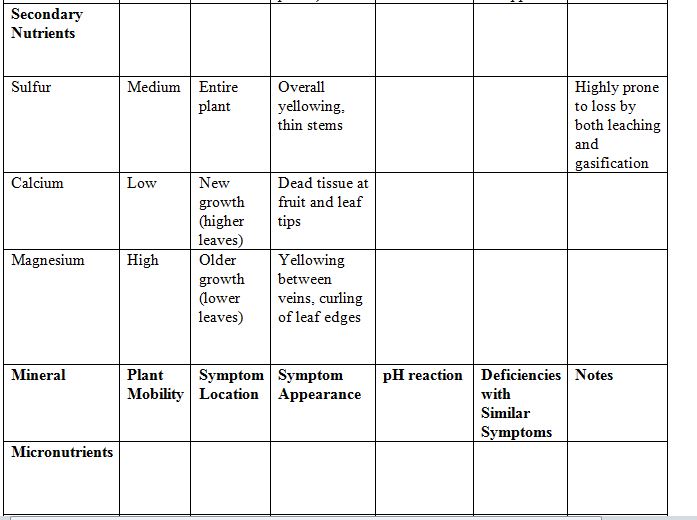 | Secondary Nutrients | | | | | | |
|---|---|---|---|---|---|---|
| Sulfur | Medium | Entire plant | Overall yellowing, thin stems | | | Highly prone to loss by both leaching and gasification |
| Calcium | Low | New growth (higher leaves) | Dead tissue at fruit and leaf tips | | | |
| Magnesium | High | Older growth (lower leaves) | Yellowing between veins, curling of leaf edges | | | |
| **Mineral** | **Plant Mobility** | **Symptom Location** | **Symptom Appearance** | **pH reaction** | **Deficiencies with Similar Symptoms** | **Notes** |
| **Micronutrients** | | | | | | |